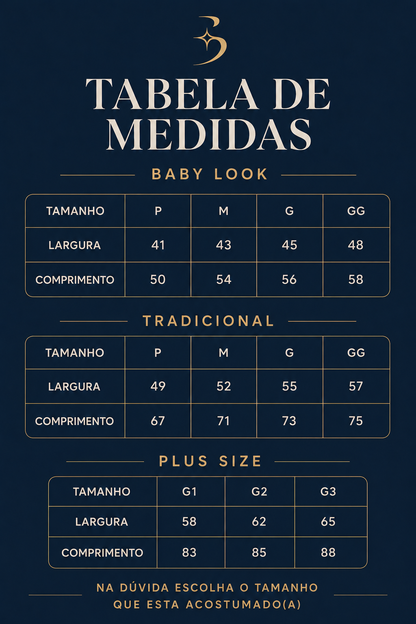 TABELA DE MEDIDAS

BABY LOOK

| TAMANHO | P | M | G | GG |
|---|---|---|---|---|
| LARGURA | 41 | 43 | 45 | 48 |
| COMPRIMENTO | 50 | 54 | 56 | 58 |

TRADICIONAL

| TAMANHO | P | M | G | GG |
|---|---|---|---|---|
| LARGURA | 49 | 52 | 55 | 57 |
| COMPRIMENTO | 67 | 71 | 73 | 75 |

PLUS SIZE

| TAMANHO | G1 | G2 | G3 |
|---|---|---|---|
| LARGURA | 58 | 62 | 65 |
| COMPRIMENTO | 83 | 85 | 88 |

NA DÚVIDA ESCOLHA O TAMANHO QUE ESTA ACOSTUMADO(A)